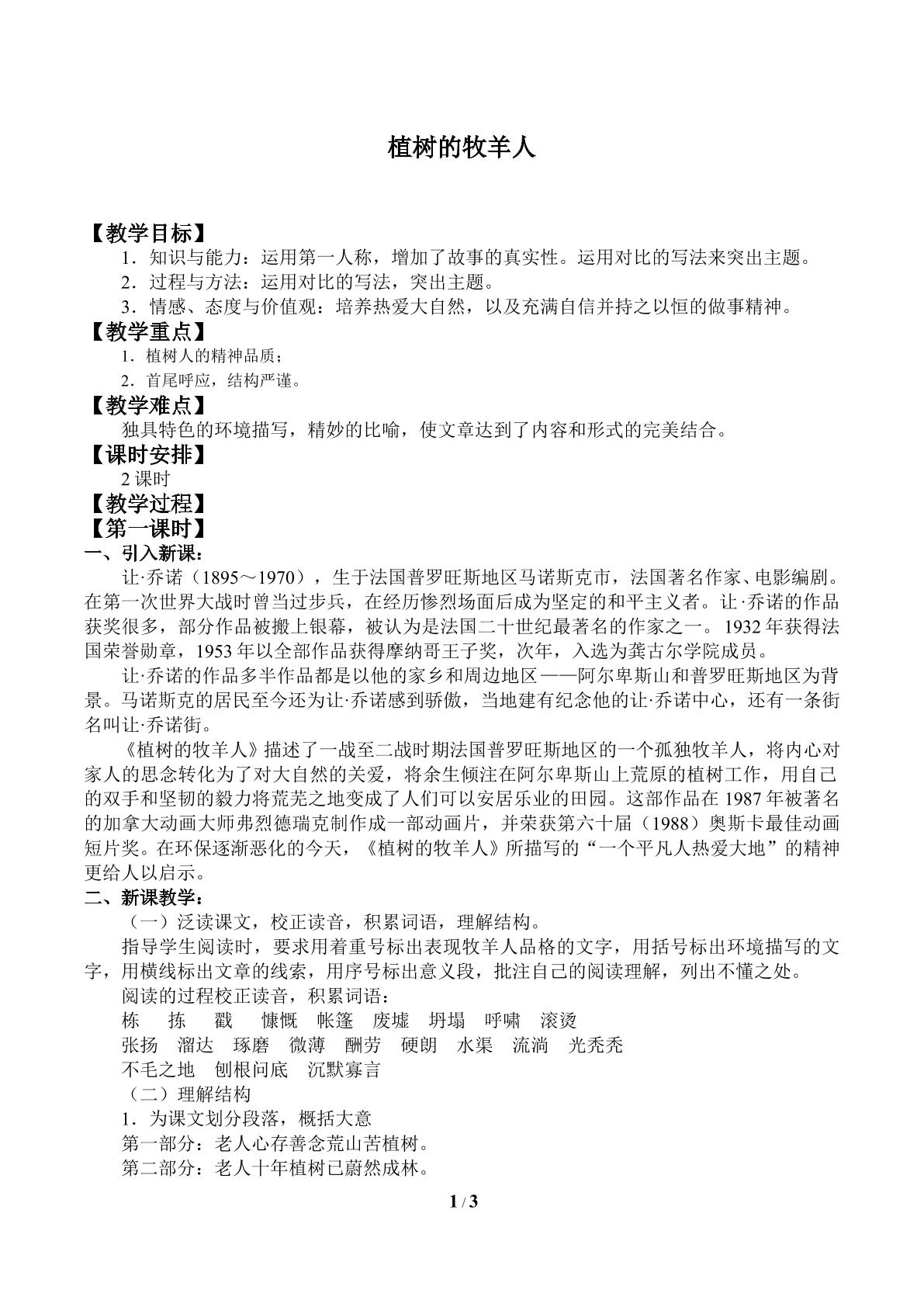 植树的牧羊人

【教学目标】

1．知识与能力：运用第一人称，增加了故事的真实性。运用对比的写法来突出主题。

2．过程与方法：运用对比的写法，突出主题。

3．情感、态度与价值观：培养热爱大自然，以及充满自信并持之以恒的做事精神。

【教学重点】

1．植树人的精神品质；

2．首尾呼应，结构严谨。

【教学难点】

独具特色的环境描写，精妙的比喻，使文章达到了内容和形式的完美结合。

【课时安排】

2课时

【教学过程】

【第一课时】

一、引入新课：

让·乔诺（1895～1970），生于法国普罗旺斯地区马诺斯克市，法国著名作家、电影编剧。在第一次世界大战时曾当过步兵，在经历惨烈场面后成为坚定的和平主义者。让·乔诺的作品获奖很多，部分作品被搬上银幕，被认为是法国二十世纪最著名的作家之一。1932年获得法国荣誉勋章，1953年以全部作品获得摩纳哥王子奖，次年，入选为龚古尔学院成员。

让·乔诺的作品多半作品都是以他的家乡和周边地区——阿尔卑斯山和普罗旺斯地区为背景。马诺斯克的居民至今还为让·乔诺感到骄傲，当地建有纪念他的让·乔诺中心，还有一条街名叫让·乔诺街。

《植树的牧羊人》描述了一战至二战时期法国普罗旺斯地区的一个孤独牧羊人，将内心对家人的思念转化为了对大自然的关爱，将余生倾注在阿尔卑斯山上荒原的植树工作，用自己的双手和坚韧的毅力将荒芜之地变成了人们可以安居乐业的田园。这部作品在1987年被著名的加拿大动画大师弗烈德瑞克制作成一部动画片，并荣获第六十届（1988）奥斯卡最佳动画短片奖。在环保逐渐恶化的今天，《植树的牧羊人》所描写的“一个平凡人热爱大地”的精神更给人以启示。

二、新课教学：

（一）泛读课文，校正读音，积累词语，理解结构。

指导学生阅读时，要求用着重号标出表现牧羊人品格的文字，用括号标出环境描写的文字，用横线标出文章的线索，用序号标出意义段，批注自己的阅读理解，列出不懂之处。

阅读的过程校正读音，积累词语：

栋　拣　戳　慷慨　帐篷　废墟　坍塌　呼啸　滚烫

张扬　溜达　琢磨　微薄　酬劳　硬朗　水渠　流淌　光秃秃

不毛之地　刨根问底　沉默寡言

（二）理解结构

1．为课文划分段落，概括大意

第一部分：老人心存善念荒山苦植树。

第二部分：老人十年植树已蔚然成林。

1 / 3